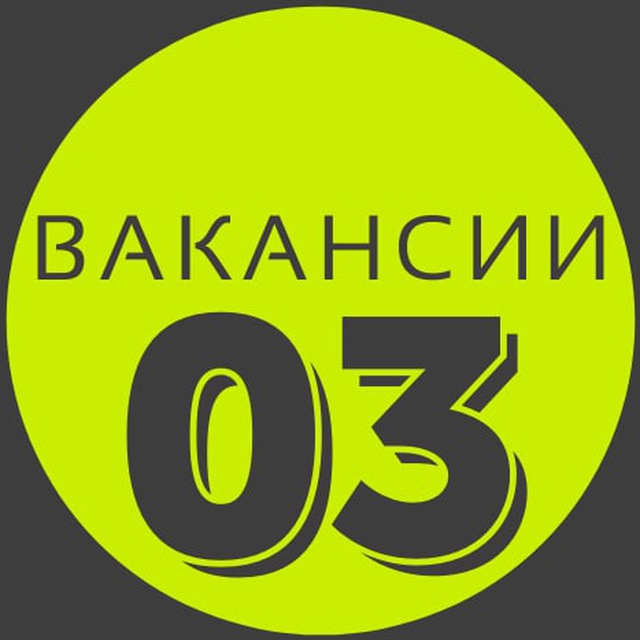 ВАКАНСИИ
03